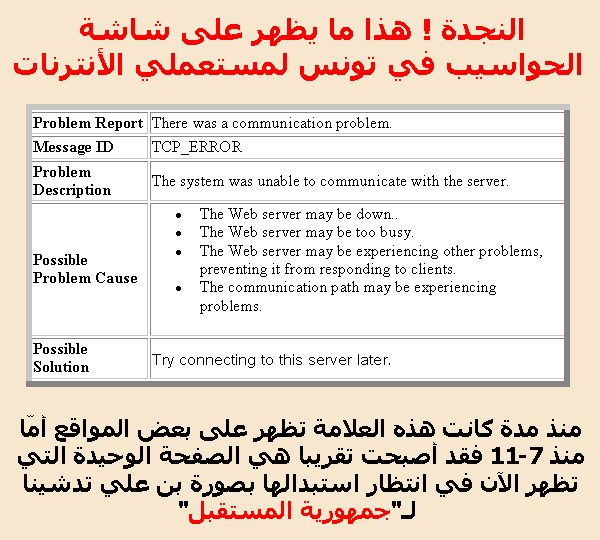 النجدة ! هذا ما يظهر على شاشة الحواسيب في تونس لمستعملي الأنترنات

| Problem Report | There was a communication problem. |
|---|---|
| Message ID | TCP_ERROR |
| Problem Description | The system was unable to communicate with the server. |
| Possible Problem Cause | • The Web server may be down.. • The Web server may be too busy. • The Web server may be experiencing other problems, preventing it from responding to clients. • The communication path may be experiencing problems. |
| Possible Solution | Try connecting to this server later. |

منذ مدة كانت هذه العلامة تظهر على بعض المواقع أمّا منذ 7-11 فقد أصبحت تقريبا هي الصفحة الوحيدة التي تظهر الآن في انتظار استبدالها بصورة بن علي تدشينا لـ"جمهورية المستقبل"